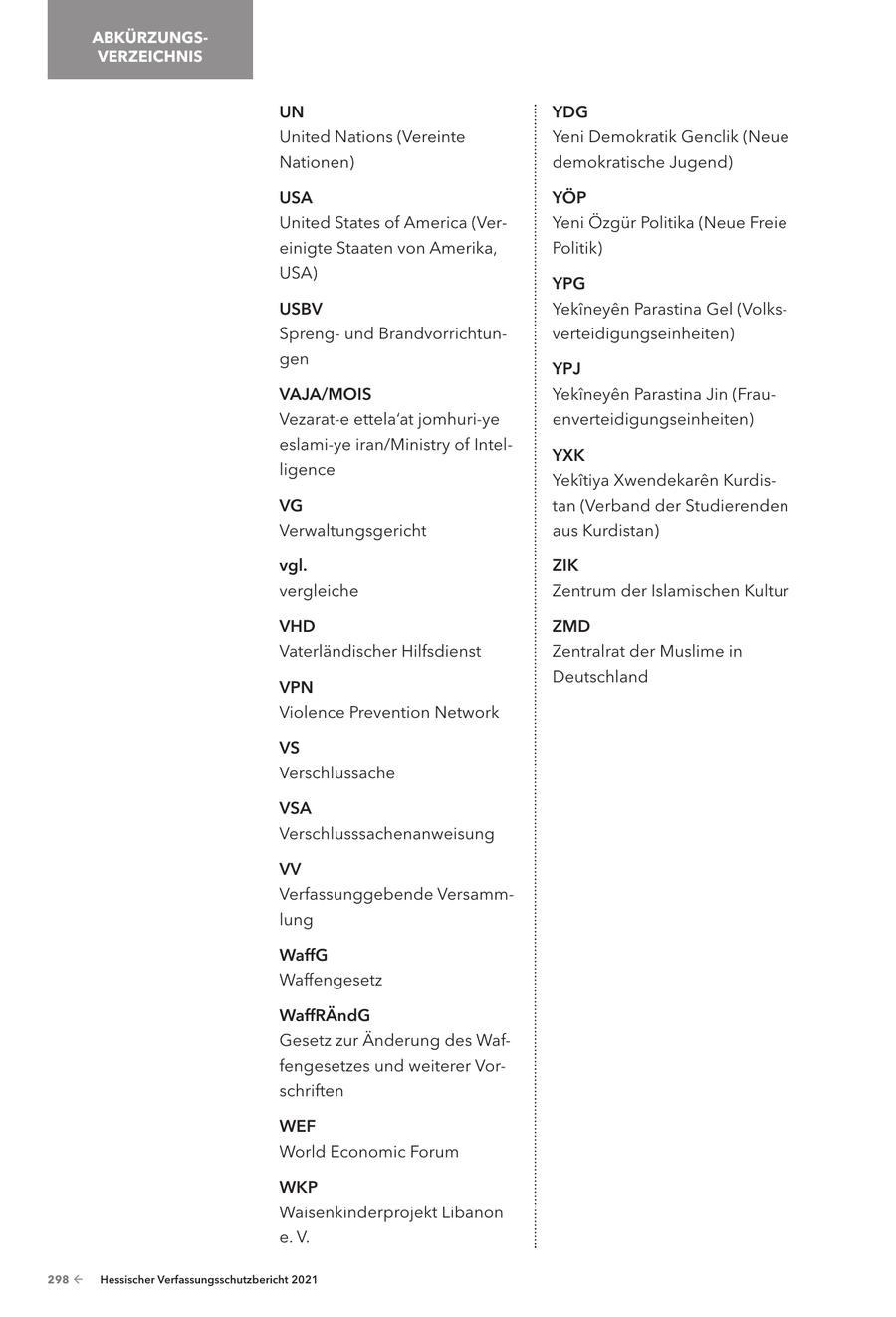 ABKÜRZUNGSVERZEICHNIS

UN
United Nations (Vereinte Nationen)

USA
United States of America (Vereinigte Staaten von Amerika, USA)

USBV
Spreng- und Brandvorrichtungen

VAJA/MOIS
Vezarat-e ettela'at jomhuri-ye eslami-ye iran/Ministry of Intelligence

VG
Verwaltungsgericht

vgl.
vergleiche

VHD
Vaterländischer Hilfsdienst

VPN
Violence Prevention Network

VS
Verschlussache

VSA
Verschlusssachenanweisung

VV
Verfassunggebende Versammlung

WaffG
Waffengesetz

WaffRÄndG
Gesetz zur Änderung des Waffengesetzes und weiterer Vorschriften

WEF
World Economic Forum

WKP
Waisenkinderprojekt Libanon e. V.

YDG
Yeni Demokratik Genclik (Neue demokratische Jugend)

YÖP
Yeni Özgür Politika (Neue Freie Politik)

YPG
Yekîneyên Parastina Gel (Volksverteidigungseinheiten)

YPJ
Yekîneyên Parastina Jin (Frauenverteidigungseinheiten)

YXK
Yekîtiya Xwendekarên Kurdistan (Verband der Studierenden aus Kurdistan)

ZIK
Zentrum der Islamischen Kultur

ZMD
Zentralrat der Muslime in Deutschland

298 ← Hessischer Verfassungsschutzbericht 2021